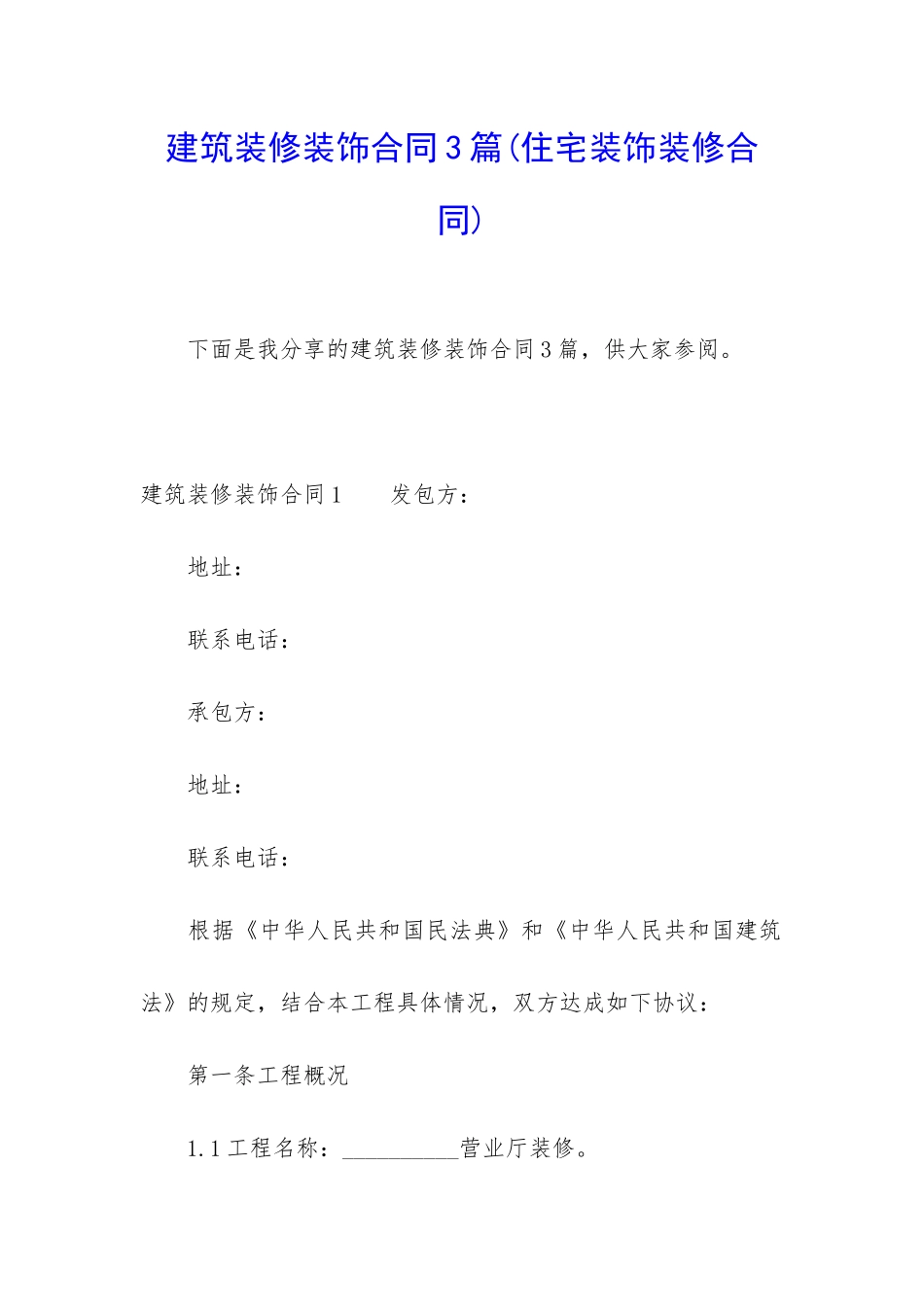 建筑装修装饰合同3篇(住宅装饰装修合同)

下面是我分享的建筑装修装饰合同3篇，供大家参阅。

建筑装修装饰合同1　　发包方：

地址：

联系电话：

承包方：

地址：

联系电话：

根据《中华人民共和国民法典》和《中华人民共和国建筑法》的规定，结合本工程具体情况，双方达成如下协议：

第一条工程概况

1.1工程名称：__________营业厅装修。